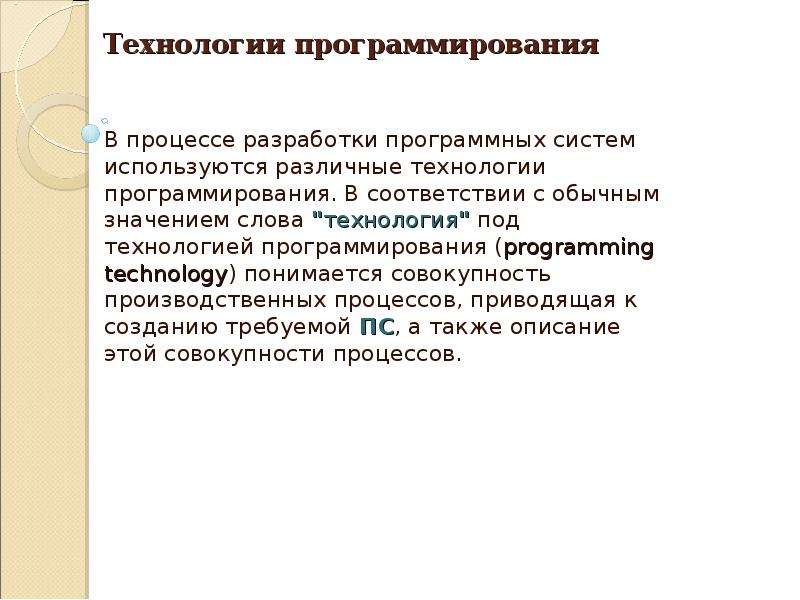 Технологии программирования

В процессе разработки программных систем используются различные технологии программирования. В соответствии с обычным значением слова "технология" под технологией программирования (programming technology) понимается совокупность производственных процессов, приводящая к созданию требуемой ПС, а также описание этой совокупности процессов.